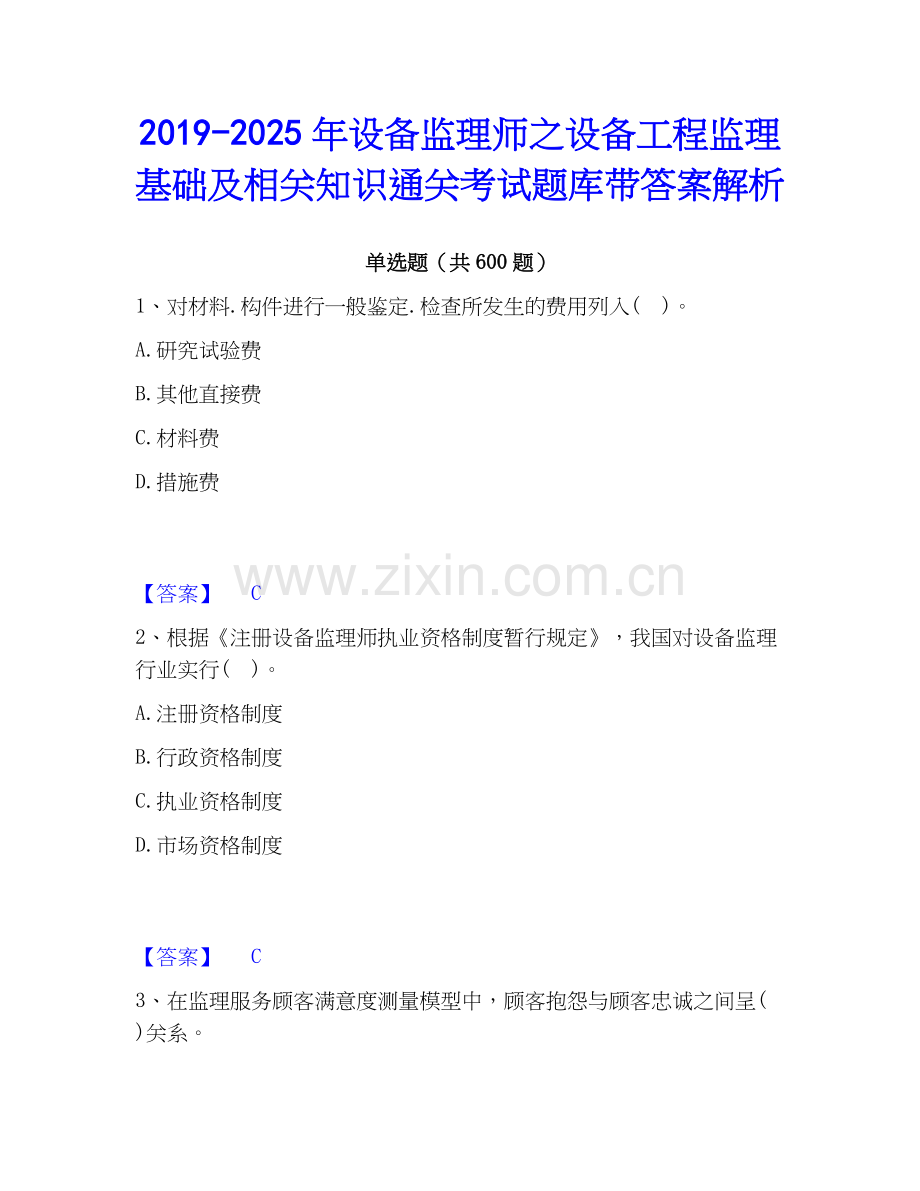 2019-2025 年设备监理师之设备工程监理基础及相关知识通关考试题库带答案解析

单选题（共 600 题）

1、对材料.构件进行一般鉴定.检查所发生的费用列入（　）。

A.研究试验费

B.其他直接费

C.材料费

D.措施费

www.zixin.com.cn

【答案】　C

2、根据《注册设备监理师执业资格制度暂行规定》，我国对设备监理行业实行（　）。

A.注册资格制度

B.行政资格制度

C.执业资格制度

D.市场资格制度

【答案】　C

3、在监理服务顾客满意度测量模型中，顾客抱怨与顾客忠诚之间呈（　）关系。